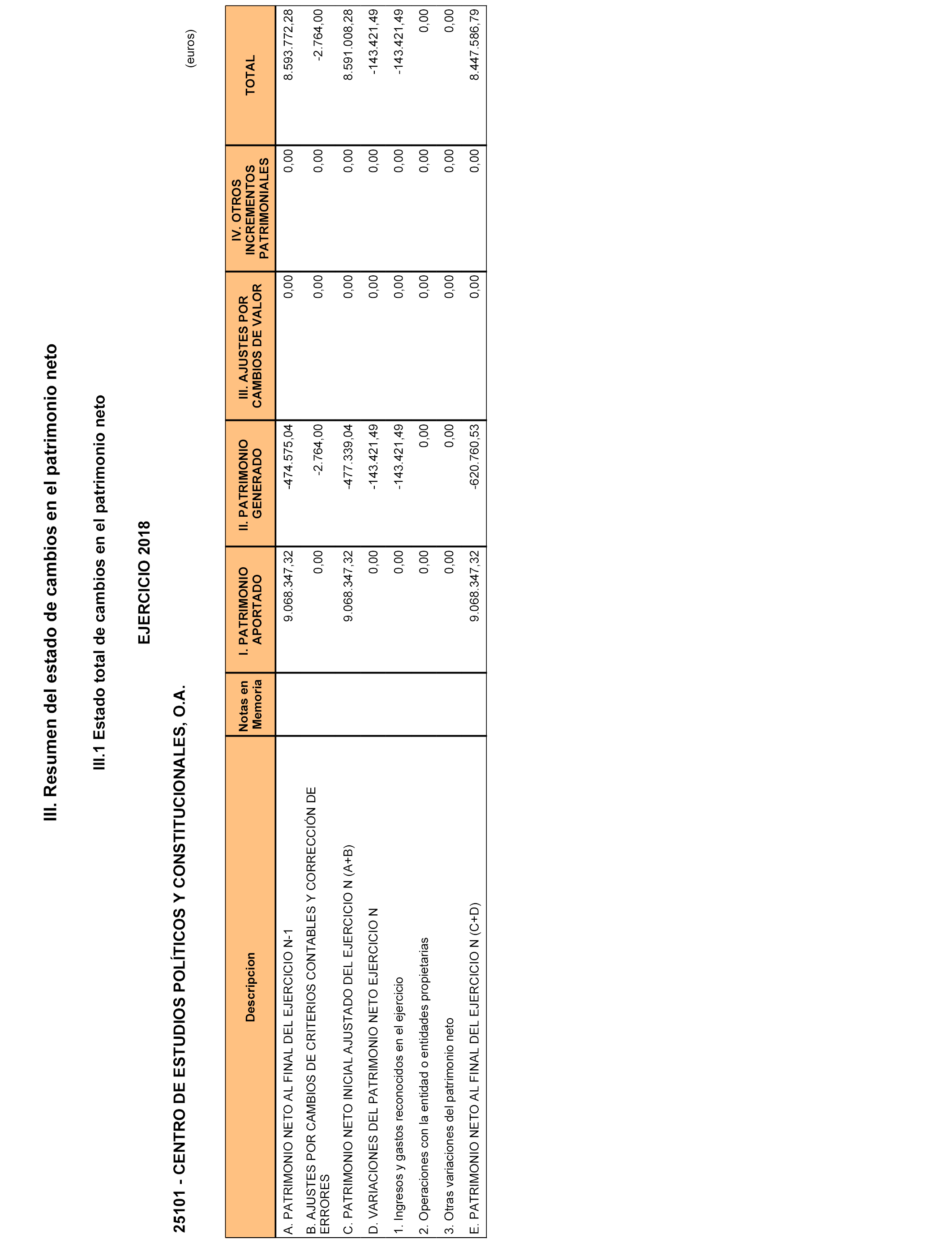 III. Resumen del estado de cambios en el patrimonio neto

III.1 Estado total de cambios en el patrimonio neto

EJERCICIO 2018

25101 - CENTRO DE ESTUDIOS POLÍTICOS Y CONSTITUCIONALES, O.A.

(euros)

| Descripcion | Notas en Memoria | I. PATRIMONIO APORTADO | II. PATRIMONIO GENERADO | III. AJUSTES POR CAMBIOS DE VALOR | IV. OTROS INCREMENTOS PATRIMONIALES | TOTAL |
|---|---|---|---|---|---|---|
| A. PATRIMONIO NETO AL FINAL DEL EJERCICIO N-1 | | 9.068.347,32 | -474.575,04 | 0,00 | 0,00 | 8.593.772,28 |
| B. AJUSTES POR CAMBIOS DE CRITERIOS CONTABLES Y CORRECCIÓN DE ERRORES | | 0,00 | -2.764,00 | 0,00 | 0,00 | -2.764,00 |
| C. PATRIMONIO NETO INICIAL AJUSTADO DEL EJERCICIO N (A+B) | | 9.068.347,32 | -477.339,04 | 0,00 | 0,00 | 8.591.008,28 |
| D. VARIACIONES DEL PATRIMONIO NETO EJERCICIO N | | 0,00 | -143.421,49 | 0,00 | 0,00 | -143.421,49 |
| 1. Ingresos y gastos reconocidos en el ejercicio | | 0,00 | -143.421,49 | 0,00 | 0,00 | -143.421,49 |
| 2. Operaciones con la entidad o entidades propietarias | | 0,00 | 0,00 | 0,00 | 0,00 | 0,00 |
| 3. Otras variaciones del patrimonio neto | | 0,00 | 0,00 | 0,00 | 0,00 | 0,00 |
| E. PATRIMONIO NETO AL FINAL DEL EJERCICIO N (C+D) | | 9.068.347,32 | -620.760,53 | 0,00 | 0,00 | 8.447.586,79 |